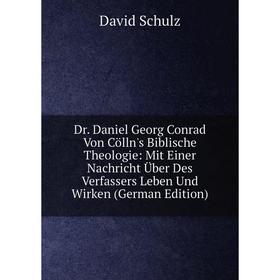 David Schulz

Dr. Daniel Georg Conrad Von Cölln's Biblische Theologie: Mit Einer Nachricht Über Des Verfassers Leben Und Wirken (German Edition)